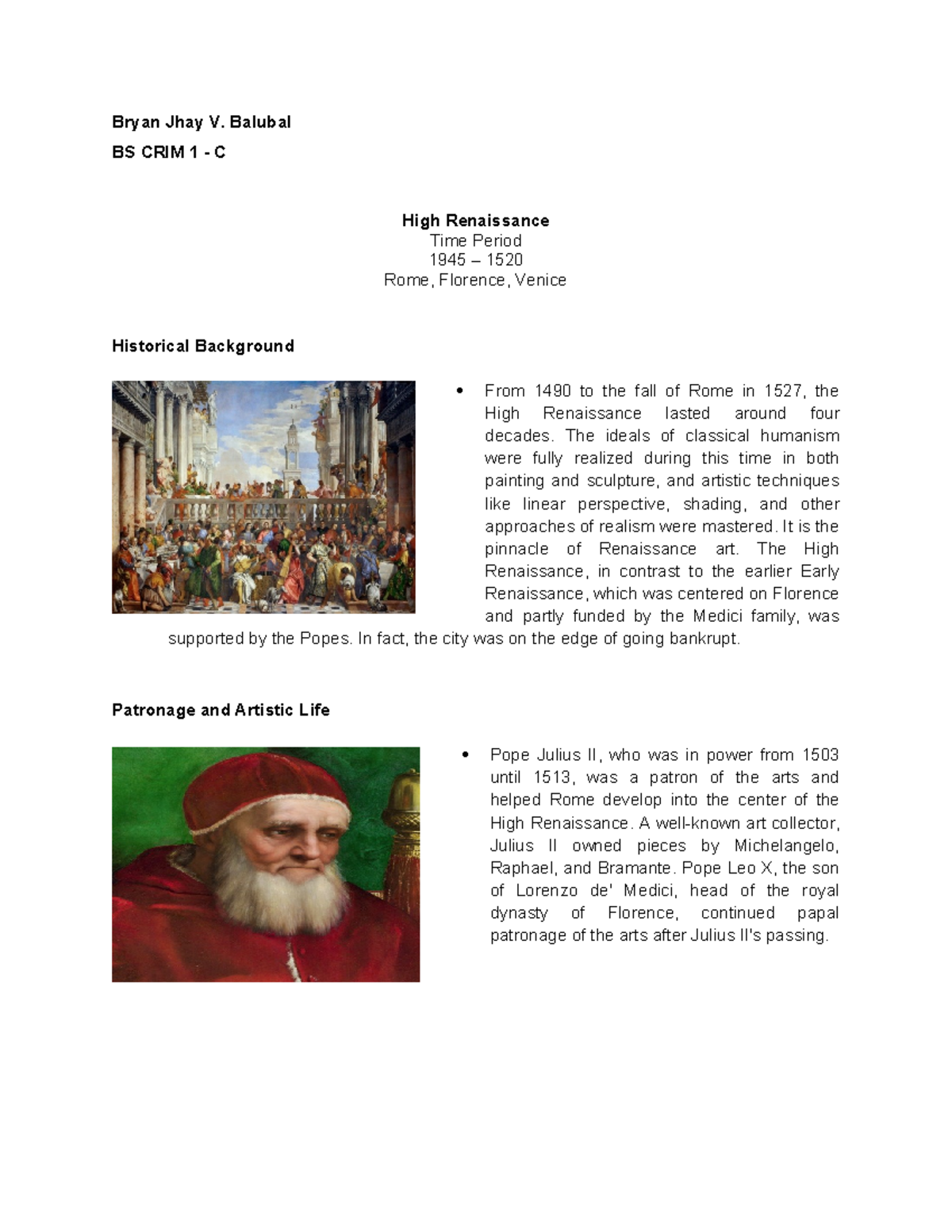 Bryan Jhay V. Balubal
BS CRIM 1 - C

High Renaissance
Time Period
1945 – 1520
Rome, Florence, Venice

Historical Background

• From 1490 to the fall of Rome in 1527, the High Renaissance lasted around four decades. The ideals of classical humanism were fully realized during this time in both painting and sculpture, and artistic techniques like linear perspective, shading, and other approaches of realism were mastered. It is the pinnacle of Renaissance art. The High Renaissance, in contrast to the earlier Early Renaissance, which was centered on Florence and partly funded by the Medici family, was supported by the Popes. In fact, the city was on the edge of going bankrupt.

Patronage and Artistic Life

• Pope Julius II, who was in power from 1503 until 1513, was a patron of the arts and helped Rome develop into the center of the High Renaissance. A well-known art collector, Julius II owned pieces by Michelangelo, Raphael, and Bramante. Pope Leo X, the son of Lorenzo de' Medici, head of the royal dynasty of Florence, continued papal patronage of the arts after Julius II's passing.